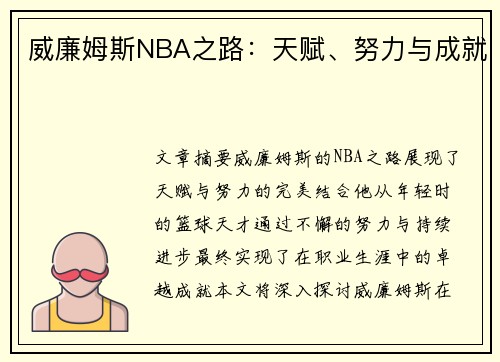 威廉姆斯NBA之路：天赋、努力与成就

文章摘要威廉姆斯的NBA之路展现了天赋与努力的完美结合他从年轻时的篮球天才通过不懈的努力与持续进步最终实现了在职业生涯中的卓越成就本文将深入探讨威廉姆斯在